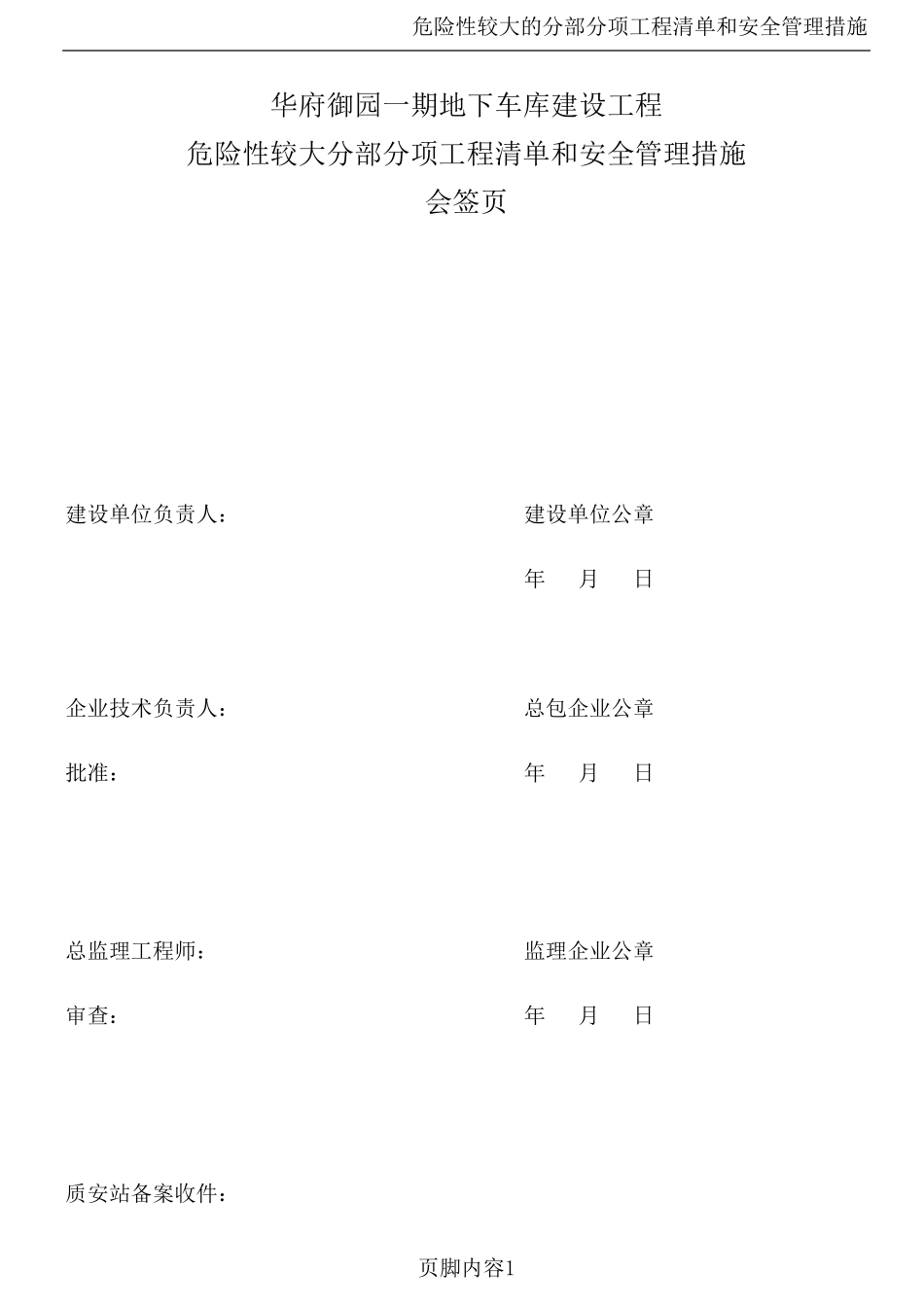 危险性较大的分部分项工程清单和安全管理措施

华府御园一期地下车库建设工程
危险性较大分部分项工程清单和安全管理措施
会签页

建设单位负责人：　　　　　　　　　　建设单位公章

年　月　日

企业技术负责人：　　　　　　　　　　总包企业公章

批准：　　　　　　　　　　　　　　　年　月　日

总监理工程师：　　　　　　　　　　　监理企业公章

审查：　　　　　　　　　　　　　　　年　月　日

质安站备案收件：

页脚内容1